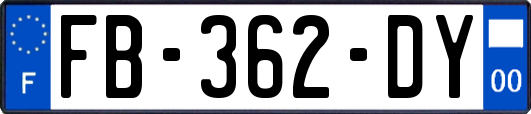 F

FB-362-DY

00